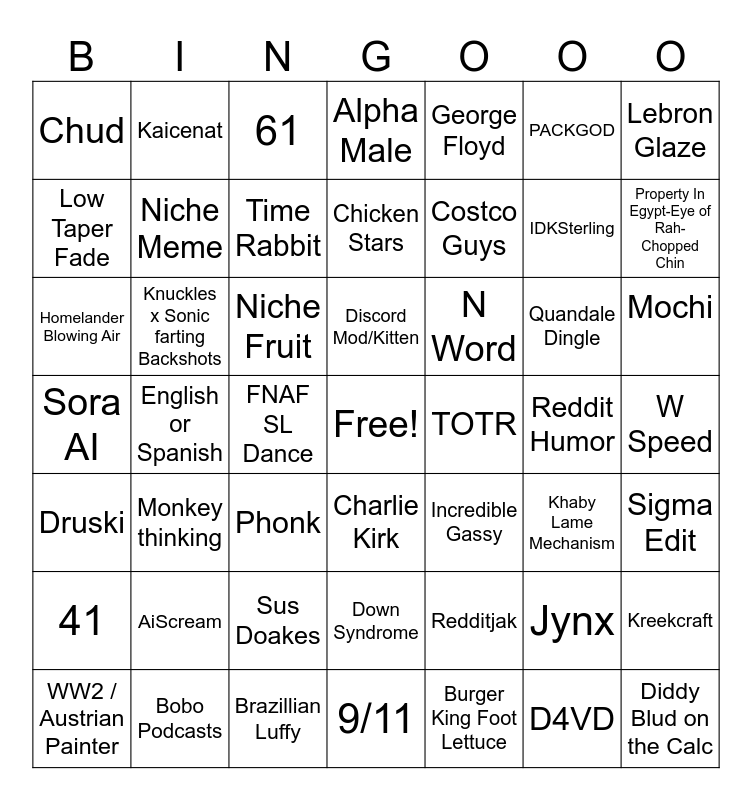 | B | I | N | G | O | O | O |
|---|---|---|---|---|---|---|
| Chud | Kaicenat | 61 | Alpha Male | George Floyd | PACKGOD | Lebron Glaze |
| Low Taper Fade | Niche Meme | Time Rabbit | Chicken Stars | Costco Guys | IDKSterling | Property In Egypt-Eye of Rah-Chopped Chin |
| Homelander Blowing Air | Knuckles x Sonic farting Backshots | Niche Fruit | Discord Mod/Kitten | N Word | Quandale Dingle | Mochi |
| Sora AI | English or Spanish | FNAF SL Dance | Free! | TOTR | Reddit Humor | W Speed |
| Druski | Monkey thinking | Phonk | Charlie Kirk | Incredible Gassy | Khaby Lame Mechanism | Sigma Edit |
| 41 | AiScream | Sus Doakes | Down Syndrome | Redditjak | Jynx | Kreekcraft |
| WW2 / Austrian Painter | Bobo Podcasts | Brazillian Luffy | 9/11 | Burger King Foot Lettuce | D4VD | Diddy Blud on the Calc |